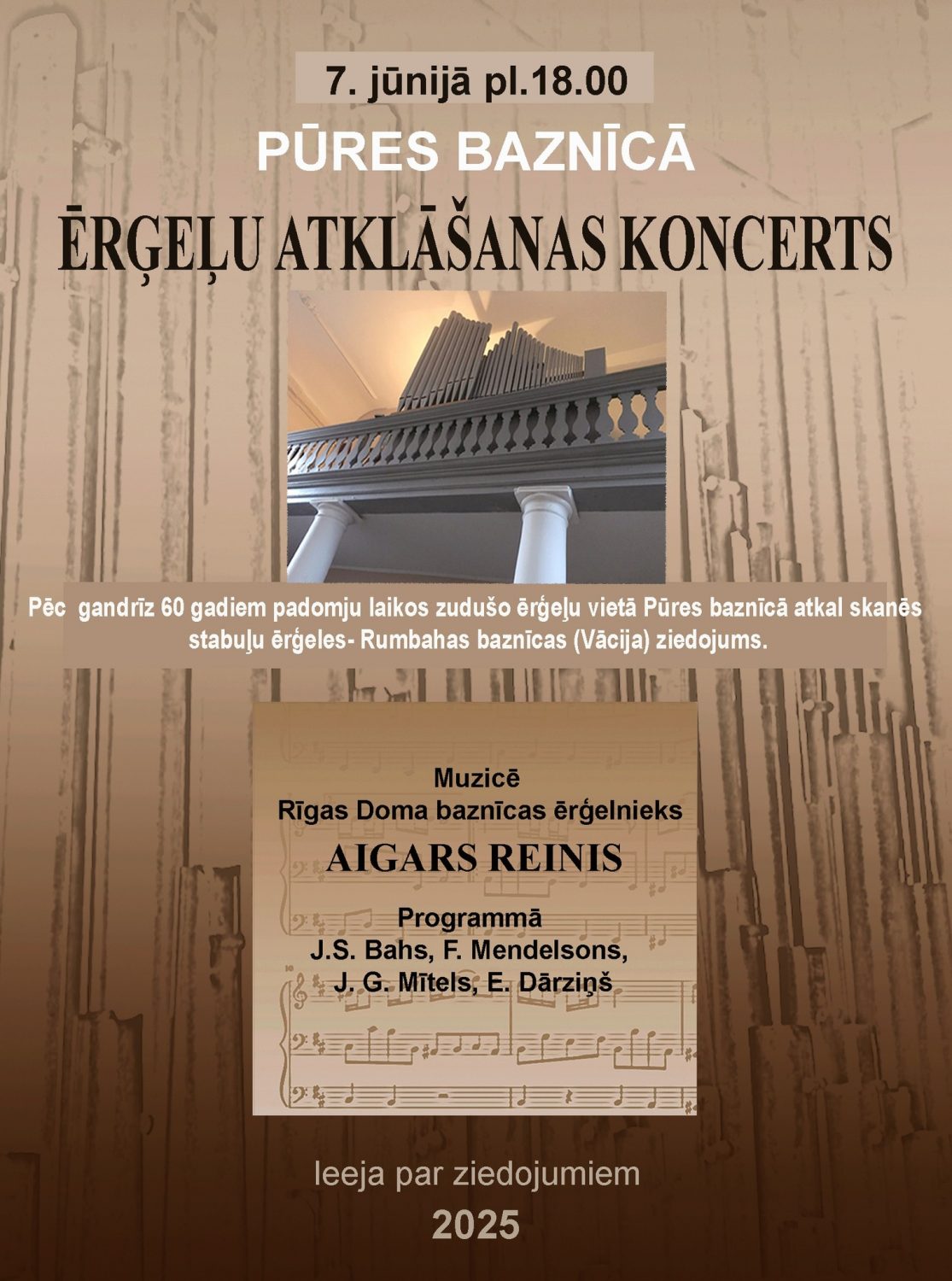 7. jūnijā pl.18.00

PŪRES BAZNĪCĀ

ĒRĢEĻU ATKLĀŠANAS KONCERTS

Pēc gandrīz 60 gadiem padomju laikos zudušo ērģeļu vietā Pūres baznīcā atkal skanēs stabuļu ērģeles- Rumbahas baznīcas (Vācija) ziedojums.

Muzicē
Rīgas Doma baznīcas ērģelnieks

AIGARS REINIS

Programmā
J.S. Bahs, F. Mendelsons,
J. G. Mītels, E. Dārziņš

Ieeja par ziedojumiem

2025